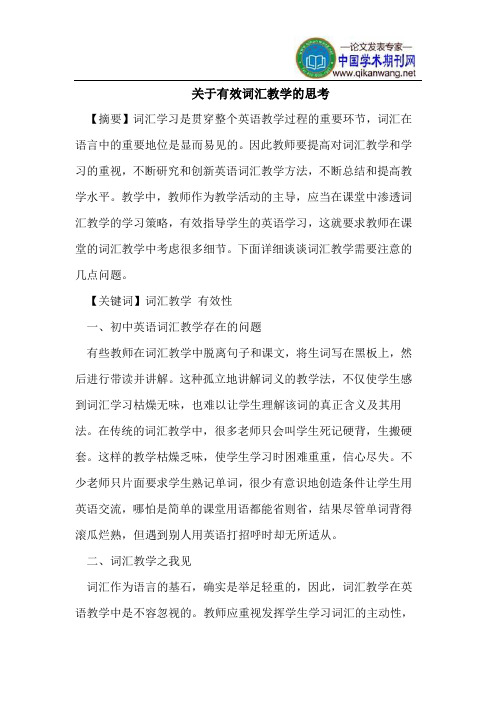 —论文发表专家—
中国学术期刊网
www.qikanwang.net

关于有效词汇教学的思考

【摘要】词汇学习是贯穿整个英语教学过程的重要环节，词汇在语言中的重要地位是显而易见的。因此教师要提高对词汇教学和学习的重视，不断研究和创新英语词汇教学方法，不断总结和提高教学水平。教学中，教师作为教学活动的主导，应当在课堂中渗透词汇教学的学习策略，有效指导学生的英语学习，这就要求教师在课堂的词汇教学中考虑很多细节。下面详细谈谈词汇教学需要注意的几点问题。

【关键词】词汇教学 有效性

一、初中英语词汇教学存在的问题

有些教师在词汇教学中脱离句子和课文，将生词写在黑板上，然后进行带读并讲解。这种孤立地讲解词义的教学法，不仅使学生感到词汇学习枯燥无味，也难以让学生理解该词的真正含义及其用法。在传统的词汇教学中，很多老师只会叫学生死记硬背，生搬硬套。这样的教学枯燥乏味，使学生学习时困难重重，信心尽失。不少老师只片面要求学生熟记单词，很少有意识地创造条件让学生用英语交流，哪怕是简单的课堂用语都能省则省，结果尽管单词背得滚瓜烂熟，但遇到别人用英语打招呼时却无所适从。

二、词汇教学之我见

词汇作为语言的基石，确实是举足轻重的，因此，词汇教学在英语教学中是不容忽视的。教师应重视发挥学生学习词汇的主动性，